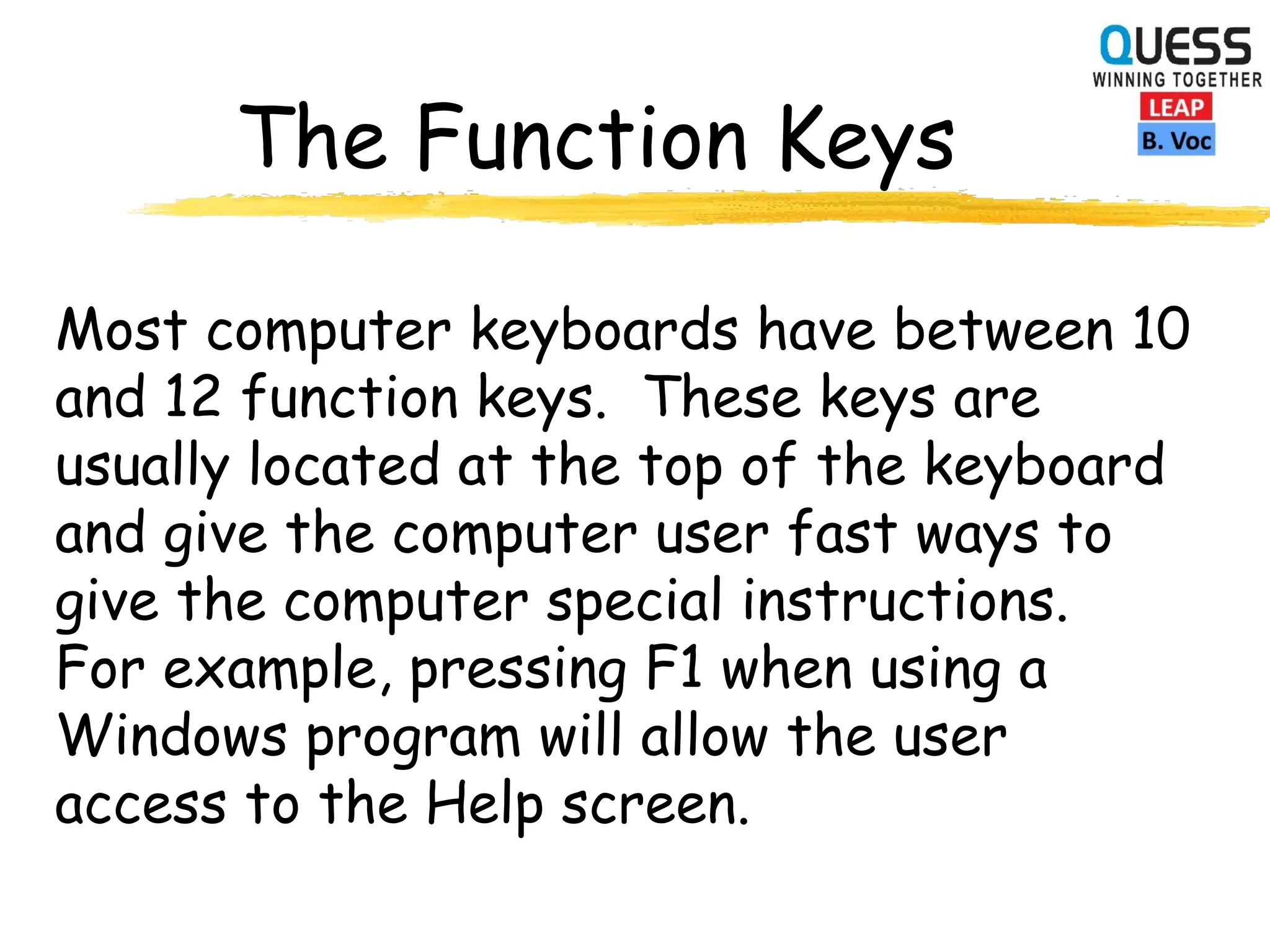 QUESS
WINNING TOGETHER
LEAP
B. Voc

The Function Keys

Most computer keyboards have between 10 and 12 function keys. These keys are usually located at the top of the keyboard and give the computer user fast ways to give the computer special instructions. For example, pressing F1 when using a Windows program will allow the user access to the Help screen.